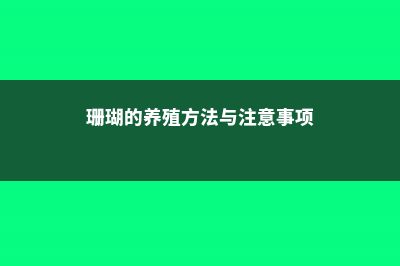 珊瑚的养殖方法与注意事项